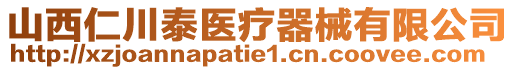 山西仁川泰医疗器械有限公司
http://xzjoannapatie1.cn.coovee.com